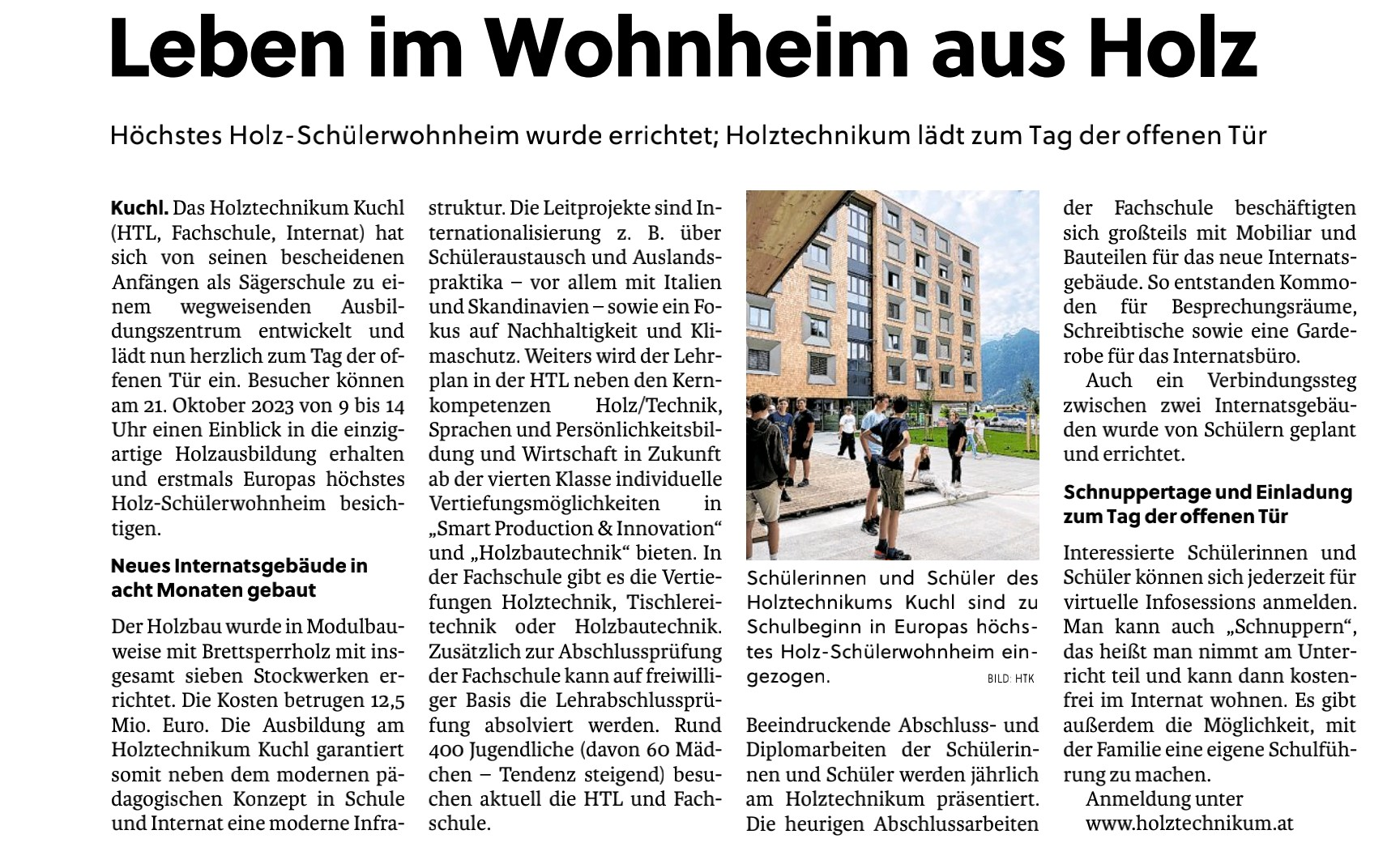 Leben im Wohnheim aus Holz

Höchstes Holz-Schülerwohnheim wurde errichtet; Holztechnikum lädt zum Tag der offenen Tür

Kuchl. Das Holztechnikum Kuchl (HTL, Fachschule, Internat) hat sich von seinen bescheidenen Anfängen als Sägerschule zu einem wegweisenden Ausbildungszentrum entwickelt und lädt nun herzlich zum Tag der offenen Tür ein. Besucher können am 21. Oktober 2023 von 9 bis 14 Uhr einen Einblick in die einzigartige Holzausbildung erhalten und erstmals Europas höchstes Holz-Schülerwohnheim besichtigen.

Neues Internatsgebäude in acht Monaten gebaut

Der Holzbau wurde in Modulbauweise mit Brettsperrholz mit insgesamt sieben Stockwerken errichtet. Die Kosten betrugen 12,5 Mio. Euro. Die Ausbildung am Holztechnikum Kuchl garantiert somit neben dem modernen pädagogischen Konzept in Schule und Internat eine moderne Infrastruktur. Die Leitprojekte sind Internationalisierung z. B. über Schüleraustausch und Auslandspraktika – vor allem mit Italien und Skandinavien – sowie ein Fokus auf Nachhaltigkeit und Klimaschutz. Weiters wird der Lehrplan in der HTL neben den Kernkompetenzen Holz/Technik, Sprachen und Persönlichkeitsbildung und Wirtschaft in Zukunft ab der vierten Klasse individuelle Vertiefungsmöglichkeiten in „Smart Production & Innovation“ und „Holzbautechnik“ bieten. In der Fachschule gibt es die Vertiefungen Holztechnik, Tischlereitechnik oder Holzbautechnik. Zusätzlich zur Abschlussprüfung der Fachschule kann auf freiwilliger Basis die Lehrabschlussprüfung absolviert werden. Rund 400 Jugendliche (davon 60 Mädchen – Tendenz steigend) besuchen aktuell die HTL und Fachschule.

Schülerinnen und Schüler des Holztechnikums Kuchl sind zu Schulbeginn in Europas höchstes Holz-Schülerwohnheim eingezogen. BILD: HTK

Beeindruckende Abschluss- und Diplomarbeiten der Schülerinnen und Schüler werden jährlich am Holztechnikum präsentiert. Die heurigen Abschlussarbeiten der Fachschule beschäftigten sich großteils mit Mobiliar und Bauteilen für das neue Internatsgebäude. So entstanden Kommoden für Besprechungsräume, Schreibtische sowie eine Garderobe für das Internatsbüro.

Auch ein Verbindungssteg zwischen zwei Internatsgebäuden wurde von Schülern geplant und errichtet.

Schnuppertage und Einladung zum Tag der offenen Tür

Interessierte Schülerinnen und Schüler können sich jederzeit für virtuelle Infosessions anmelden. Man kann auch „Schnuppern“, das heißt man nimmt am Unterricht teil und kann dann kostenfrei im Internat wohnen. Es gibt außerdem die Möglichkeit, mit der Familie eine eigene Schulführung zu machen.

Anmeldung unter www.holztechnikum.at